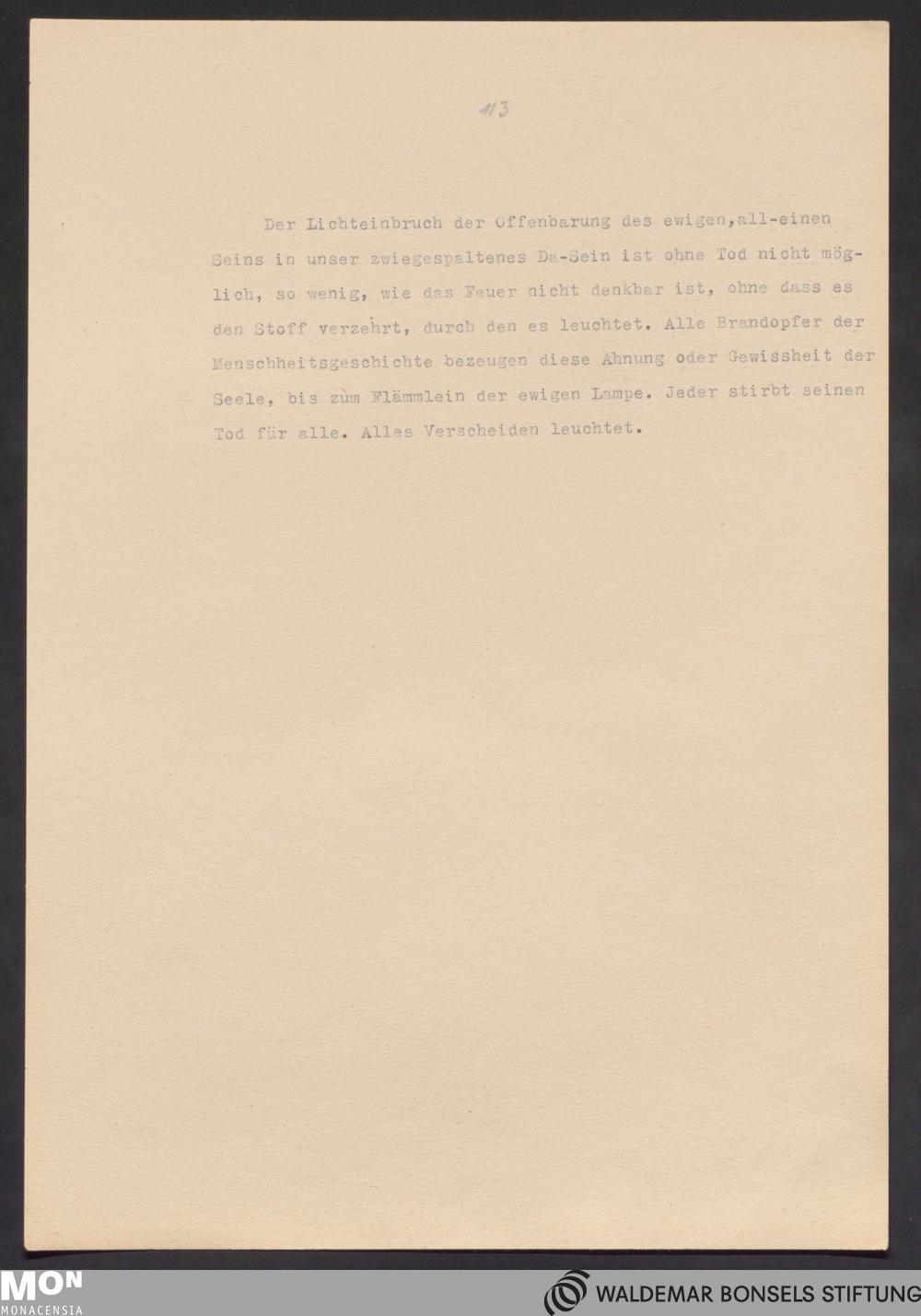 113

Der Lichteinbruch der Offenbarung des ewigen,all-einen Seins in unser zwiegespaltenes Da-Sein ist ohne Tod nicht möglich, so wenig, wie das Feuer nicht denkbar ist, ohne dass es den Stoff verzehrt, durch den es leuchtet. Alle Brandopfer der Menschheitsgeschichte bezeugen diese Ahnung oder Gewissheit der Seele, bis zum Flämmlein der ewigen Lampe. Jeder stirbt seinen Tod für alle. Alles Verscheiden leuchtet.

MON
MONACENSIA

WALDEMAR BONSELS STIFTUNG